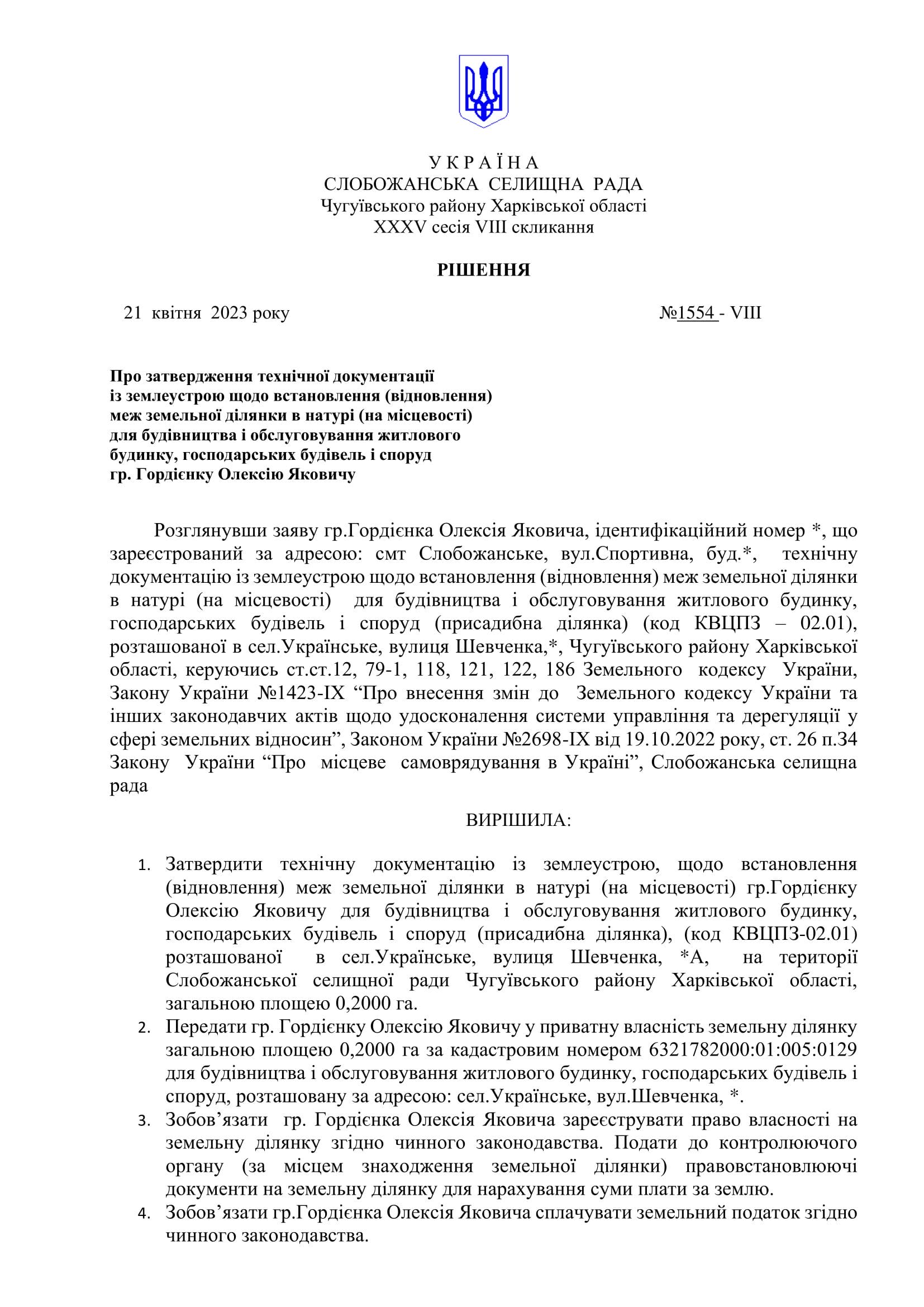 У К Р А Ї Н А
СЛОБОЖАНСЬКА СЕЛИЩНА РАДА
Чугуївського району Харківської області
XXXV сесія VIII скликання

РІШЕННЯ

21 квітня 2023 року №1554 - VIII

Про затвердження технічної документації із землеустрою щодо встановлення (відновлення) меж земельної ділянки в натурі (на місцевості) для будівництва і обслуговування житлового будинку, господарських будівель і споруд гр. Гордієнку Олексію Яковичу

Розглянувши заяву гр.Гордієнка Олексія Яковича, ідентифікаційний номер *, що зареєстрований за адресою: смт Слобожанське, вул.Спортивна, буд.*, технічну документацію із землеустрою щодо встановлення (відновлення) меж земельної ділянки в натурі (на місцевості) для будівництва і обслуговування житлового будинку, господарських будівель і споруд (присадибна ділянка) (код КВЦПЗ – 02.01), розташованої в сел.Українське, вулиця Шевченка,*, Чугуївського району Харківської області, керуючись ст.ст.12, 79-1, 118, 121, 122, 186 Земельного кодексу України, Закону України №1423-IX “Про внесення змін до Земельного кодексу України та інших законодавчих актів щодо удосконалення системи управління та дерегуляції у сфері земельних відносин”, Законом України №2698-IX від 19.10.2022 року, ст. 26 п.34 Закону України “Про місцеве самоврядування в Україні”, Слобожанська селищна рада

ВИРІШИЛА:

1. Затвердити технічну документацію із землеустрою, щодо встановлення (відновлення) меж земельної ділянки в натурі (на місцевості) гр.Гордієнку Олексію Яковичу для будівництва і обслуговування житлового будинку, господарських будівель і споруд (присадибна ділянка), (код КВЦПЗ-02.01) розташованої в сел.Українське, вулиця Шевченка, *А, на території Слобожанської селищної ради Чугуївського району Харківської області, загальною площею 0,2000 га.
2. Передати гр. Гордієнку Олексію Яковичу у приватну власність земельну ділянку загальною площею 0,2000 га за кадастровим номером 6321782000:01:005:0129 для будівництва і обслуговування житлового будинку, господарських будівель і споруд, розташовану за адресою: сел.Українське, вул.Шевченка, *.
3. Зобов’язати гр. Гордієнка Олексія Яковича зареєструвати право власності на земельну ділянку згідно чинного законодавства. Подати до контролюючого органу (за місцем знаходження земельної ділянки) правовстановлюючі документи на земельну ділянку для нарахування суми плати за землю.
4. Зобов’язати гр.Гордієнка Олексія Яковича сплачувати земельний податок згідно чинного законодавства.